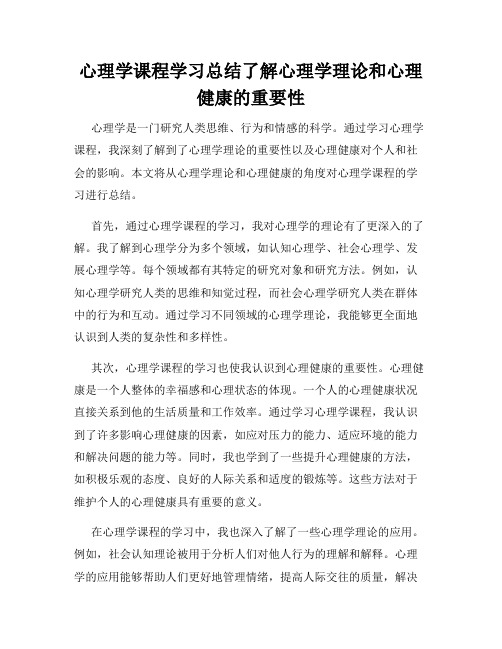 心理学课程学习总结了解心理学理论和心理健康的重要性

心理学是一门研究人类思维、行为和情感的科学。通过学习心理学课程，我深刻了解到了心理学理论的重要性以及心理健康对个人和社会的影响。本文将从心理学理论和心理健康的角度对心理学课程的学习进行总结。

首先，通过心理学课程的学习，我对心理学的理论有了更深入的了解。我了解到心理学分为多个领域，如认知心理学、社会心理学、发展心理学等。每个领域都有其特定的研究对象和研究方法。例如，认知心理学研究人类的思维和知觉过程，而社会心理学研究人类在群体中的行为和互动。通过学习不同领域的心理学理论，我能够更全面地认识到人类的复杂性和多样性。

其次，心理学课程的学习也使我认识到心理健康的重要性。心理健康是一个人整体的幸福感和心理状态的体现。一个人的心理健康状况直接关系到他的生活质量和工作效率。通过学习心理学课程，我认识到了许多影响心理健康的因素，如应对压力的能力、适应环境的能力和解决问题的能力等。同时，我也学到了一些提升心理健康的方法，如积极乐观的态度、良好的人际关系和适度的锻炼等。这些方法对于维护个人的心理健康具有重要的意义。

在心理学课程的学习中，我也深入了解了一些心理学理论的应用。例如，社会认知理论被用于分析人们对他人行为的理解和解释。心理学的应用能够帮助人们更好地管理情绪，提高人际交往的质量，解决